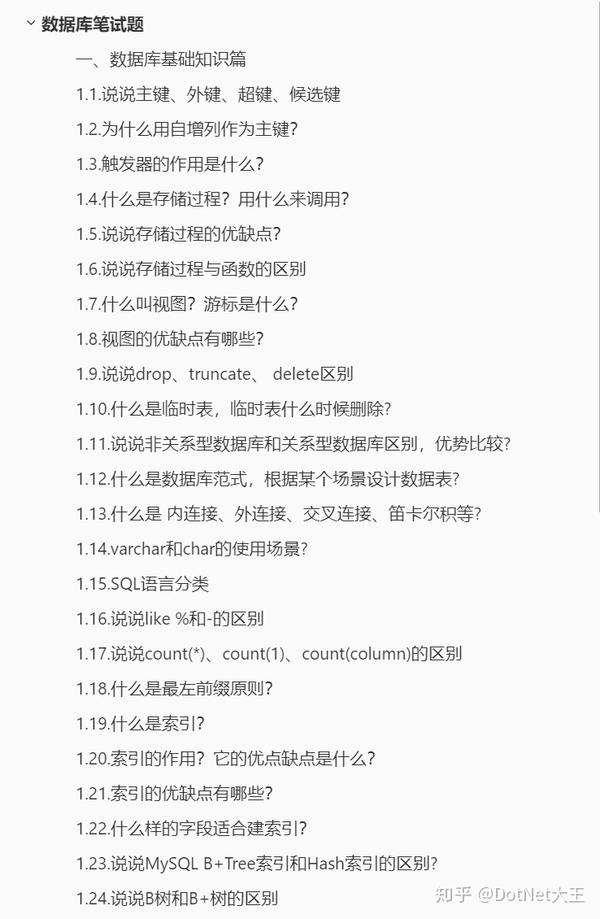 数据库笔试题

一、数据库基础知识篇

1.1.说说主键、外键、超键、候选键

1.2.为什么用自增列作为主键?

1.3.触发器的作用是什么?

1.4.什么是存储过程?用什么来调用?

1.5.说说存储过程的优缺点?

1.6.说说存储过程与函数的区别

1.7.什么叫视图?游标是什么?

1.8.视图的优缺点有哪些?

1.9.说说drop、truncate、 delete区别

1.10.什么是临时表,临时表什么时候删除?

1.11.说说非关系型数据库和关系型数据库区别,优势比较?

1.12.什么是数据库范式,根据某个场景设计数据表?

1.13.什么是 内连接、外连接、交叉连接、笛卡尔积等?

1.14.varchar和char的使用场景?

1.15.SQL语言分类

1.16.说说like %和-的区别

1.17.说说count(*)、count(1)、count(column)的区别

1.18.什么是最左前缀原则?

1.19.什么是索引?

1.20.索引的作用?它的优点缺点是什么?

1.21.索引的优缺点有哪些?

1.22.什么样的字段适合建索引?

1.23.说说MySQL B+Tree索引和Hash索引的区别?

1.24.说说B树和B+树的区别

知乎 @DotNet大王